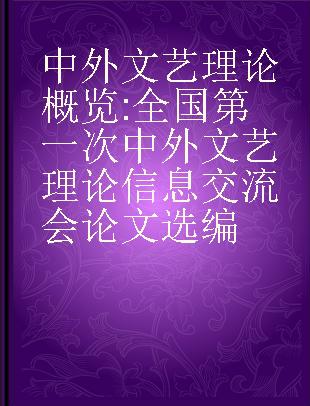 中外文艺理论概览:全国第一次中外文艺理论信息交流会论文选编